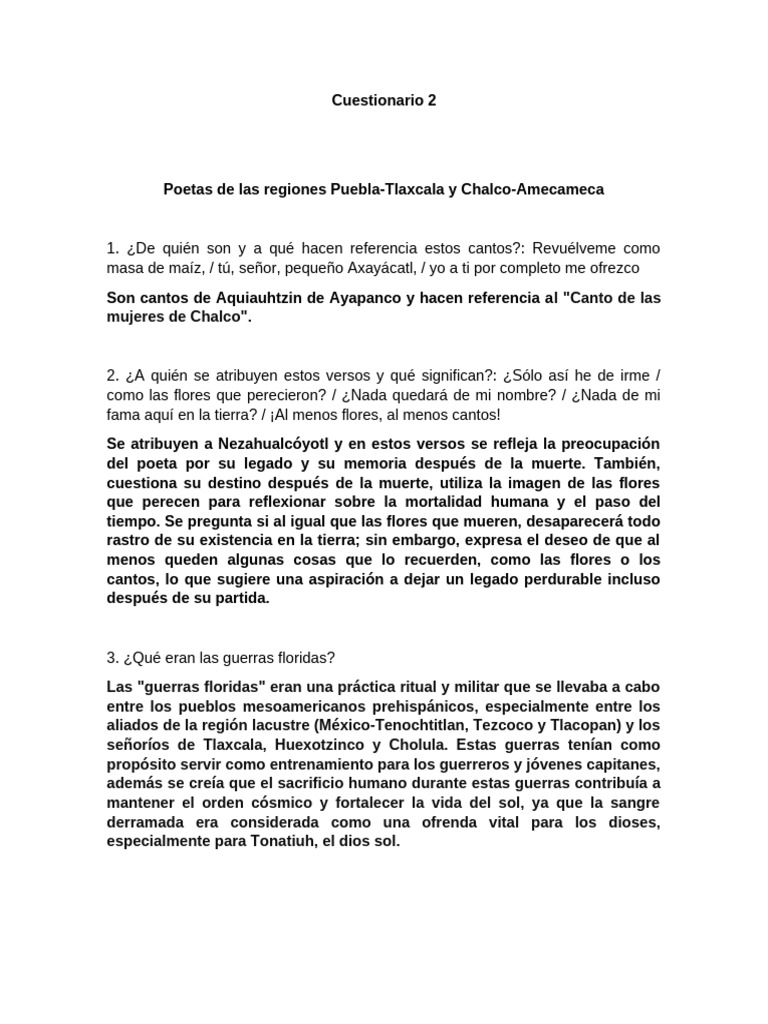 Cuestionario 2

Poetas de las regiones Puebla-Tlaxcala y Chalco-Amecameca

1. ¿De quién son y a qué hacen referencia estos cantos?: Revuélveme como masa de maíz, / tú, señor, pequeño Axayácatl, / yo a ti por completo me ofrezco

Son cantos de Aquiauhtzin de Ayapanco y hacen referencia al "Canto de las mujeres de Chalco".

2. ¿A quién se atribuyen estos versos y qué significan?: ¿Sólo así he de irme / como las flores que perecieron? / ¿Nada quedará de mi nombre? / ¿Nada de mi fama aquí en la tierra? / ¡Al menos flores, al menos cantos!

Se atribuyen a Nezahualcóyotl y en estos versos se refleja la preocupación del poeta por su legado y su memoria después de la muerte. También, cuestiona su destino después de la muerte, utiliza la imagen de las flores que perecen para reflexionar sobre la mortalidad humana y el paso del tiempo. Se pregunta si al igual que las flores que mueren, desaparecerá todo rastro de su existencia en la tierra; sin embargo, expresa el deseo de que al menos queden algunas cosas que lo recuerden, como las flores o los cantos, lo que sugiere una aspiración a dejar un legado perdurable incluso después de su partida.

3. ¿Qué eran las guerras floridas?

Las "guerras floridas" eran una práctica ritual y militar que se llevaba a cabo entre los pueblos mesoamericanos prehispánicos, especialmente entre los aliados de la región lacustre (México-Tenochtitlan, Tezcoco y Tlacopan) y los señoríos de Tlaxcala, Huexotzinco y Cholula. Estas guerras tenían como propósito servir como entrenamiento para los guerreros y jóvenes capitanes, además se creía que el sacrificio humano durante estas guerras contribuía a mantener el orden cósmico y fortalecer la vida del sol, ya que la sangre derramada era considerada como una ofrenda vital para los dioses, especialmente para Tonatiuh, el dios sol.